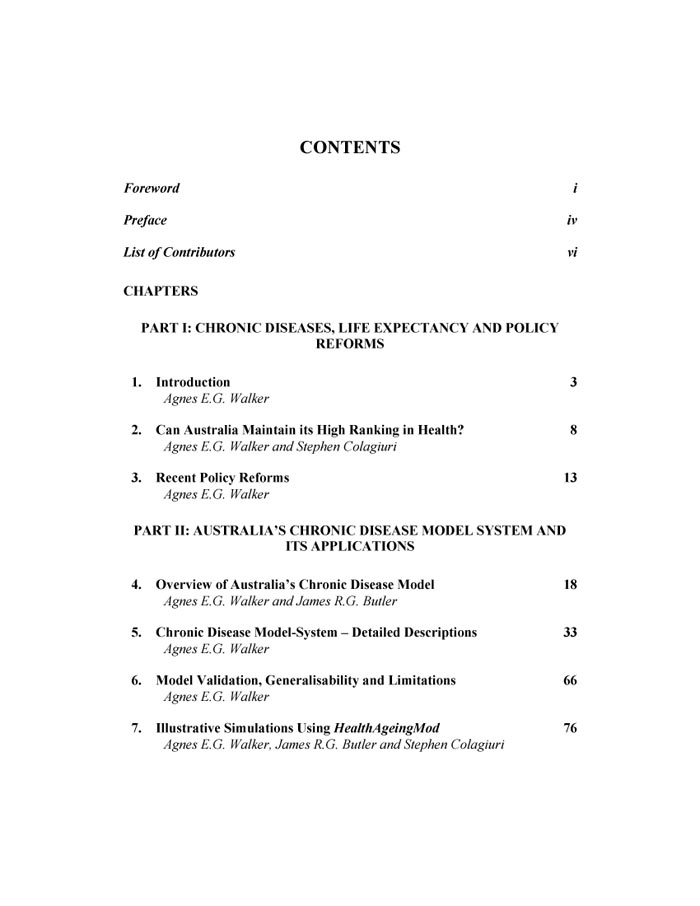 CONTENTS

Foreword i

Preface iv

List of Contributors vi

CHAPTERS

PART I: CHRONIC DISEASES, LIFE EXPECTANCY AND POLICY REFORMS

1. Introduction 3
Agnes E.G. Walker

2. Can Australia Maintain its High Ranking in Health? 8
Agnes E.G. Walker and Stephen Colagiuri

3. Recent Policy Reforms 13
Agnes E.G. Walker

PART II: AUSTRALIA'S CHRONIC DISEASE MODEL SYSTEM AND ITS APPLICATIONS

4. Overview of Australia's Chronic Disease Model 18
Agnes E.G. Walker and James R.G. Butler

5. Chronic Disease Model-System – Detailed Descriptions 33
Agnes E.G. Walker

6. Model Validation, Generalisability and Limitations 66
Agnes E.G. Walker

7. Illustrative Simulations Using HealthAgeingMod 76
Agnes E.G. Walker, James R.G. Butler and Stephen Colagiuri